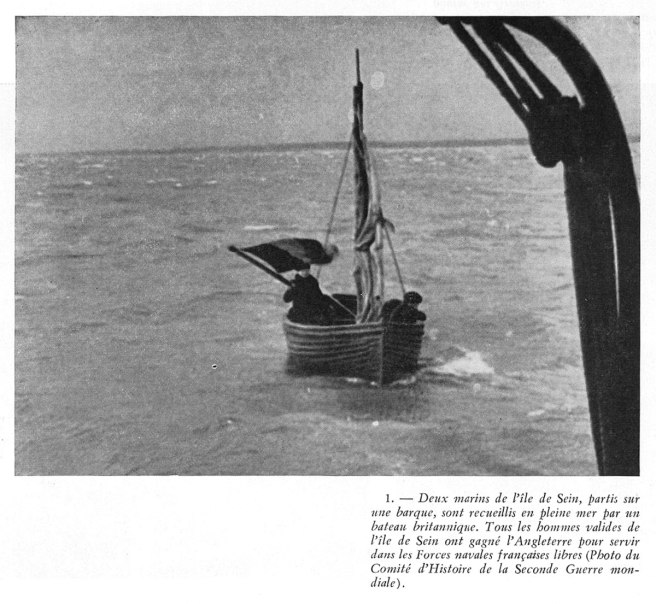 1. — Deux marins de l'île de Sein, partis sur une barque, sont recueillis en pleine mer par un bateau britannique. Tous les hommes valides de l'île de Sein ont gagné l'Angleterre pour servir dans les Forces navales françaises libres (Photo du Comité d'Histoire de la Seconde Guerre mondiale).